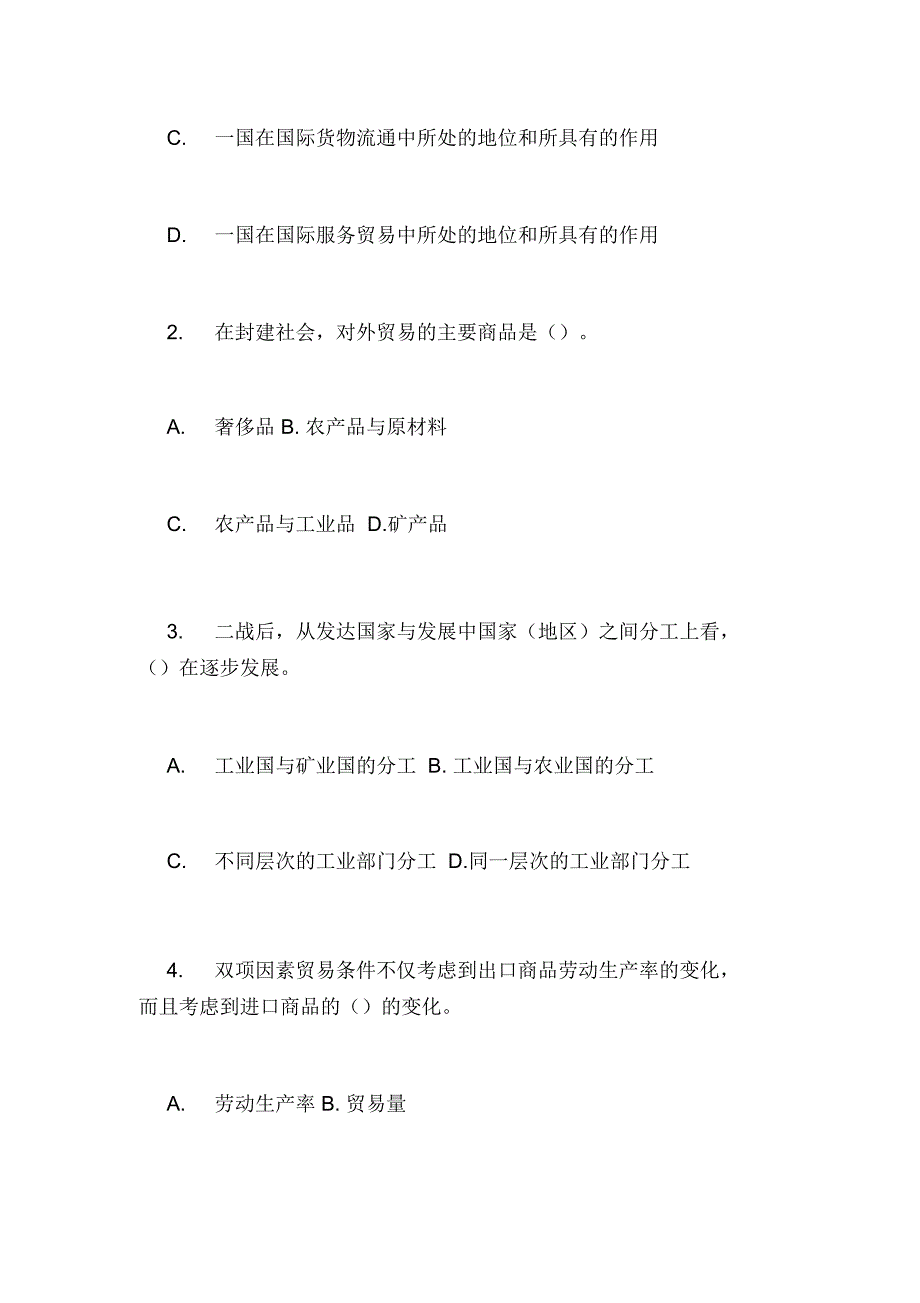 C. 一国在国际货物流通中所处的地位和所具有的作用

D. 一国在国际服务贸易中所处的地位和所具有的作用

2. 在封建社会，对外贸易的主要商品是（）。

A. 奢侈品 B. 农产品与原材料

C. 农产品与工业品 D.矿产品

3. 二战后，从发达国家与发展中国家（地区）之间分工上看，（）在逐步发展。

A. 工业国与矿业国的分工 B. 工业国与农业国的分工

C. 不同层次的工业部门分工 D.同一层次的工业部门分工

4. 双项因素贸易条件不仅考虑到出口商品劳动生产率的变化，而且考虑到进口商品的（）的变化。

A. 劳动生产率 B. 贸易量